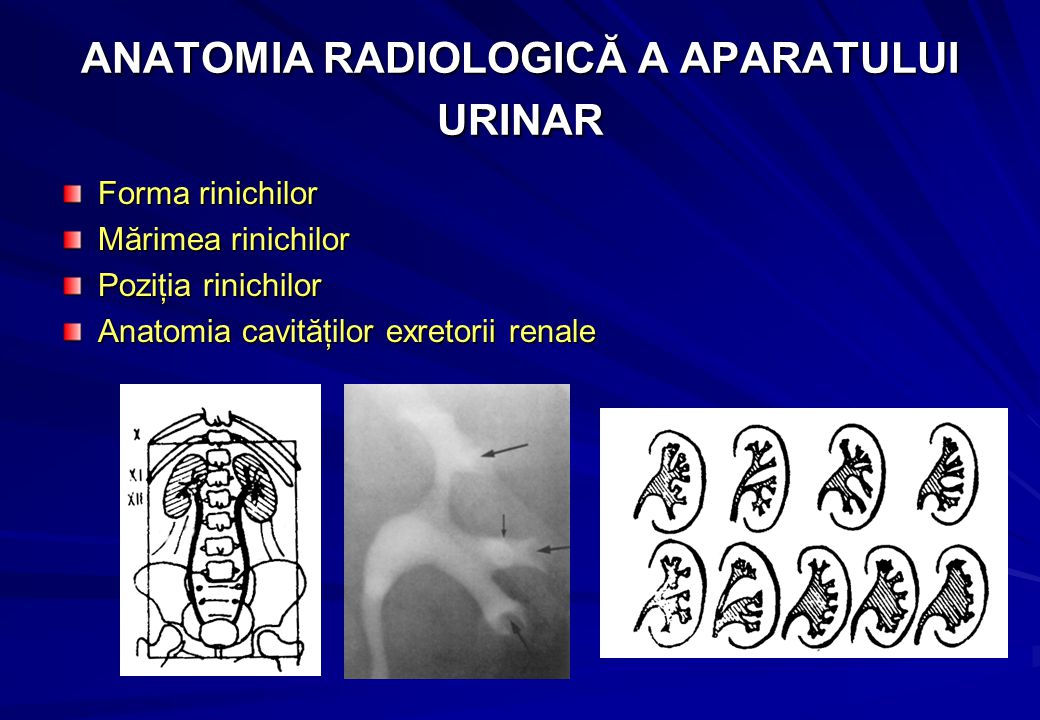 ANATOMIA RADIOLOGICĂ A APARATULUI URINAR

Forma rinichilor
Mărimea rinichilor
Poziția rinichilor
Anatomia cavităților exretorii renale

X
XI
XII